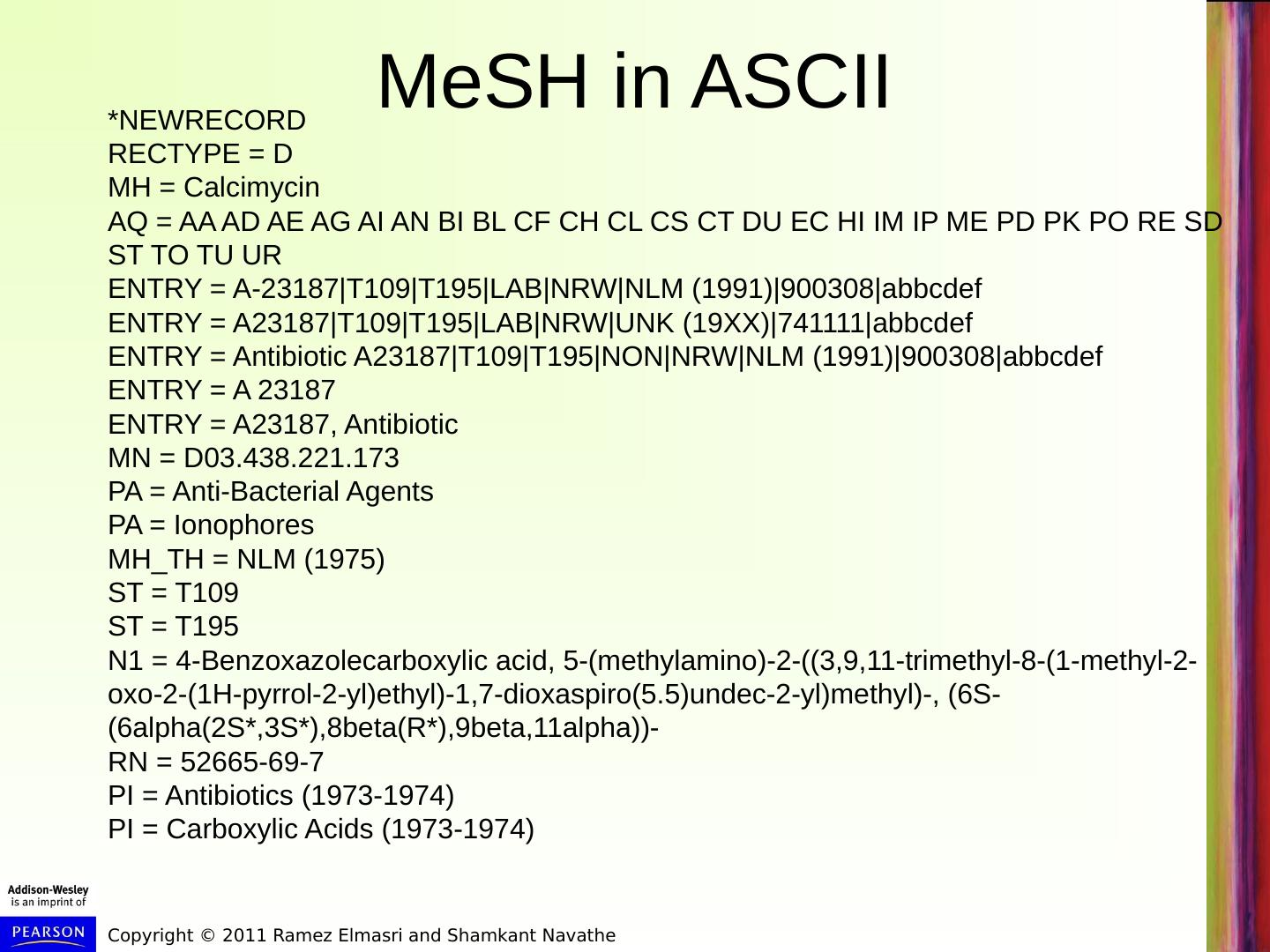 MeSH in ASCII

*NEWRECORD
RECTYPE = D
MH = Calcimycin
AQ = AA AD AE AG AI AN BI BL CF CH CL CS CT DU EC HI IM IP ME PD PK PO RE SD ST TO TU UR
ENTRY = A-23187|T109|T195|LAB|NRW|NLM (1991)|900308|abbcdef
ENTRY = A23187|T109|T195|LAB|NRW|UNK (19XX)|741111|abbcdef
ENTRY = Antibiotic A23187|T109|T195|NON|NRW|NLM (1991)|900308|abbcdef
ENTRY = A 23187
ENTRY = A23187, Antibiotic
MN = D03.438.221.173
PA = Anti-Bacterial Agents
PA = Ionophores
MH_TH = NLM (1975)
ST = T109
ST = T195
N1 = 4-Benzoxazolecarboxylic acid, 5-(methylamino)-2-((3,9,11-trimethyl-8-(1-methyl-2-oxo-2-(1H-pyrrol-2-yl)ethyl)-1,7-dioxaspiro(5.5)undec-2-yl)methyl)-, (6S-(6alpha(2S*,3S*),8beta(R*),9beta,11alpha))-
RN = 52665-69-7
PI = Antibiotics (1973-1974)
PI = Carboxylic Acids (1973-1974)

Addison-Wesley
is an imprint of
PEARSON

Copyright © 2011 Ramez Elmasri and Shamkant Navathe